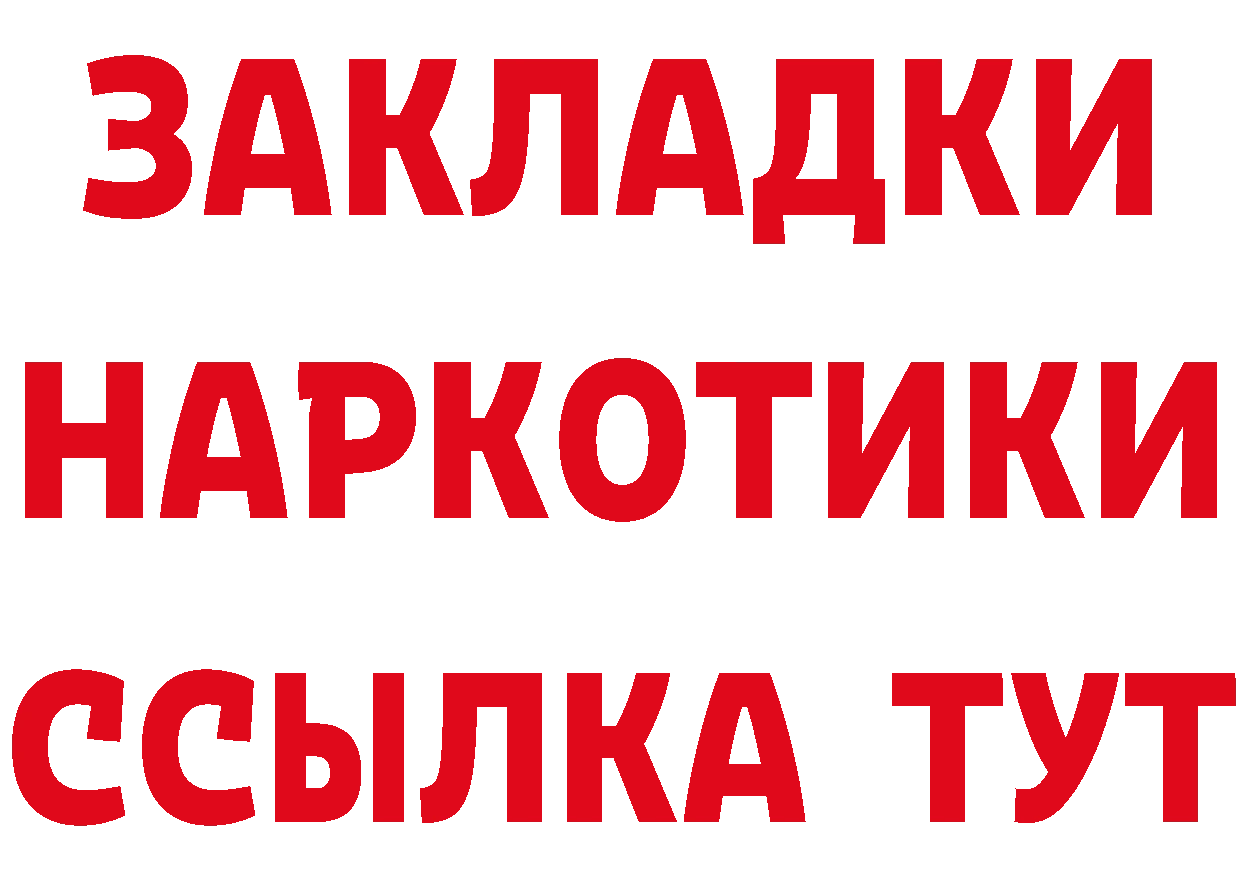 ЗАКЛАДКИ
НАРКОТИКИ
ССЫЛКА ТУТ